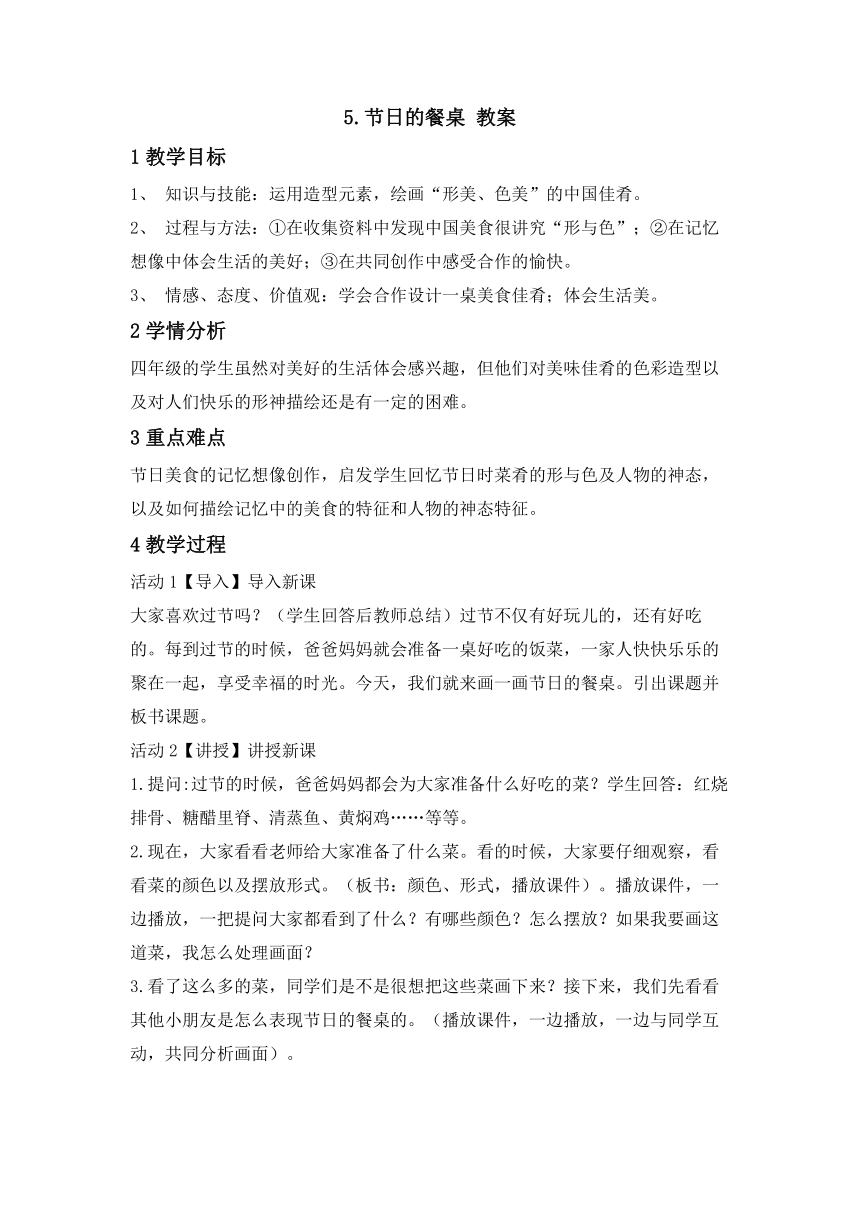 5.节日的餐桌 教案

1 教学目标

1、 知识与技能：运用造型元素，绘画“形美、色美”的中国佳肴。

2、 过程与方法：①在收集资料中发现中国美食很讲究“形与色”；②在记忆想像中体会生活的美好；③在共同创作中感受合作的愉快。

3、 情感、态度、价值观：学会合作设计一桌美食佳肴；体会生活美。

2 学情分析

四年级的学生虽然对美好的生活体会感兴趣，但他们对美味佳肴的色彩造型以及对人们快乐的形神描绘还是有一定的困难。

3 重点难点

节日美食的记忆想像创作，启发学生回忆节日时菜肴的形与色及人物的神态，以及如何描绘记忆中的美食的特征和人物的神态特征。

4 教学过程

活动 1【导入】导入新课

大家喜欢过节吗？（学生回答后教师总结）过节不仅有好玩儿的，还有好吃的。每到过节的时候，爸爸妈妈就会准备一桌好吃的饭菜，一家人快快乐乐的聚在一起，享受幸福的时光。今天，我们就来画一画节日的餐桌。引出课题并板书课题。

活动 2【讲授】讲授新课

1.提问:过节的时候，爸爸妈妈都会为大家准备什么好吃的菜？学生回答：红烧排骨、糖醋里脊、清蒸鱼、黄焖鸡……等等。

2.现在，大家看看老师给大家准备了什么菜。看的时候，大家要仔细观察，看看菜的颜色以及摆放形式。（板书：颜色、形式，播放课件）。播放课件，一边播放，一把提问大家都看到了什么？有哪些颜色？怎么摆放？如果我要画这道菜，我怎么处理画面？

3.看了这么多的菜，同学们是不是很想把这些菜画下来？接下来，我们先看看其他小朋友是怎么表现节日的餐桌的。（播放课件，一边播放，一边与同学互动，共同分析画面）。